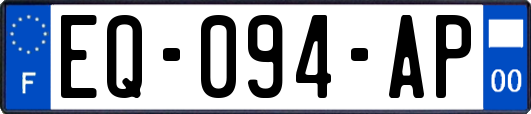 F
EQ-094-AP
00